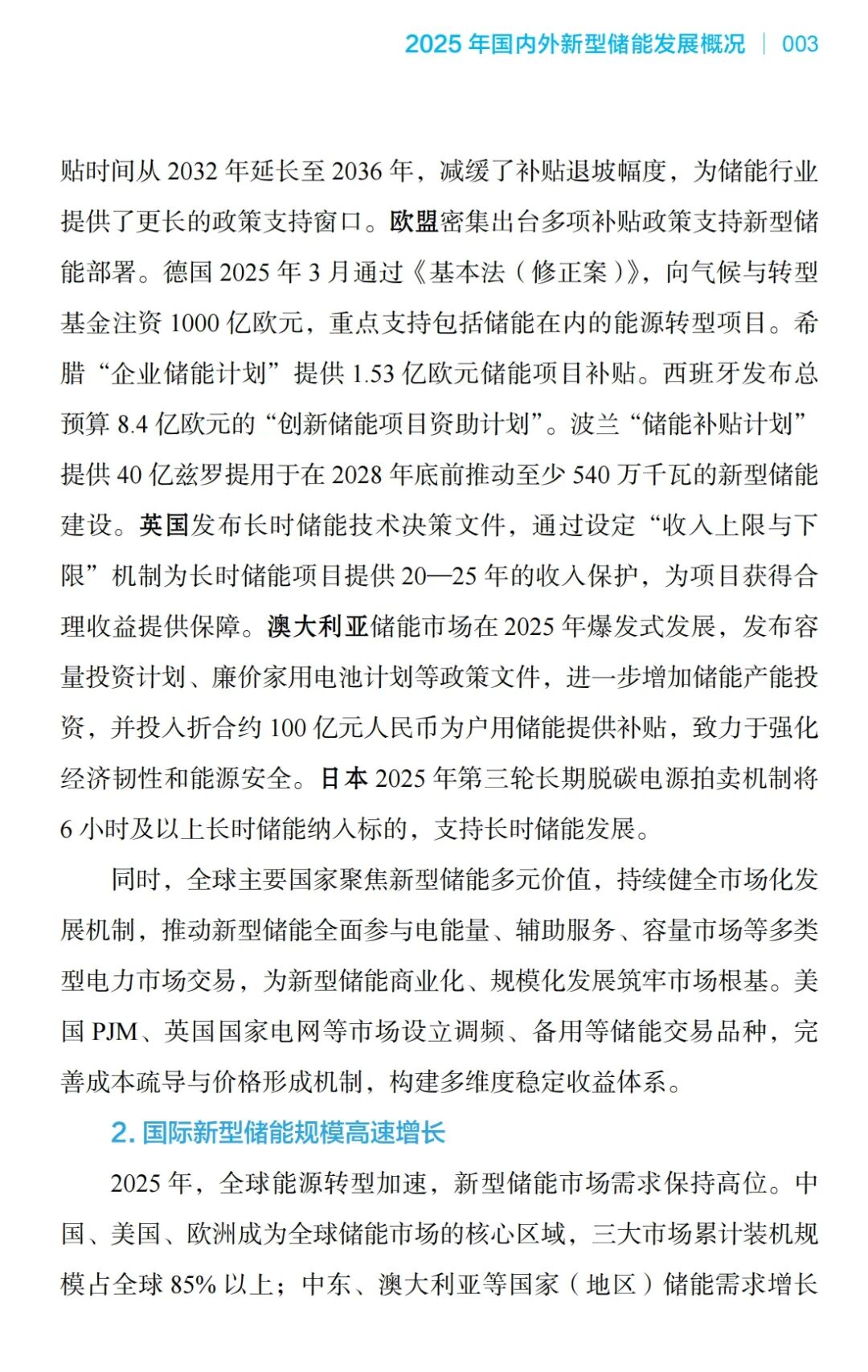 2025 年国内外新型储能发展概况 | 003

贴时间从 2032 年延长至 2036 年，减缓了补贴退坡幅度，为储能行业提供了更长的政策支持窗口。欧盟密集出台多项补贴政策支持新型储能部署。德国 2025 年 3 月通过《基本法（修正案）》，向气候与转型基金注资 1000 亿欧元，重点支持包括储能在内的能源转型项目。希腊“企业储能计划”提供 1.53 亿欧元储能项目补贴。西班牙发布总预算 8.4 亿欧元的“创新储能项目资助计划”。波兰“储能补贴计划”提供 40 亿兹罗提用于在 2028 年底前推动至少 540 万千瓦的新型储能建设。英国发布长时储能技术决策文件，通过设定“收入上限与下限”机制为长时储能项目提供 20—25 年的收入保护，为项目获得合理收益提供保障。澳大利亚储能市场在 2025 年爆发式发展，发布容量投资计划、廉价家用电池计划等政策文件，进一步增加储能产能投资，并投入折合约 100 亿元人民币为户用储能提供补贴，致力于强化经济韧性和能源安全。日本 2025 年第三轮长期脱碳电源拍卖机制将 6 小时及以上长时储能纳入标的，支持长时储能发展。

同时，全球主要国家聚焦新型储能多元价值，持续健全市场化发展机制，推动新型储能全面参与电能量、辅助服务、容量市场等多类型电力市场交易，为新型储能商业化、规模化发展筑牢市场根基。美国 PJM、英国国家电网等市场设立调频、备用等储能交易品种，完善成本疏导与价格形成机制，构建多维度稳定收益体系。

2. 国际新型储能规模高速增长

2025 年，全球能源转型加速，新型储能市场需求保持高位。中国、美国、欧洲成为全球储能市场的核心区域，三大市场累计装机规模占全球 85% 以上；中东、澳大利亚等国家（地区）储能需求增长